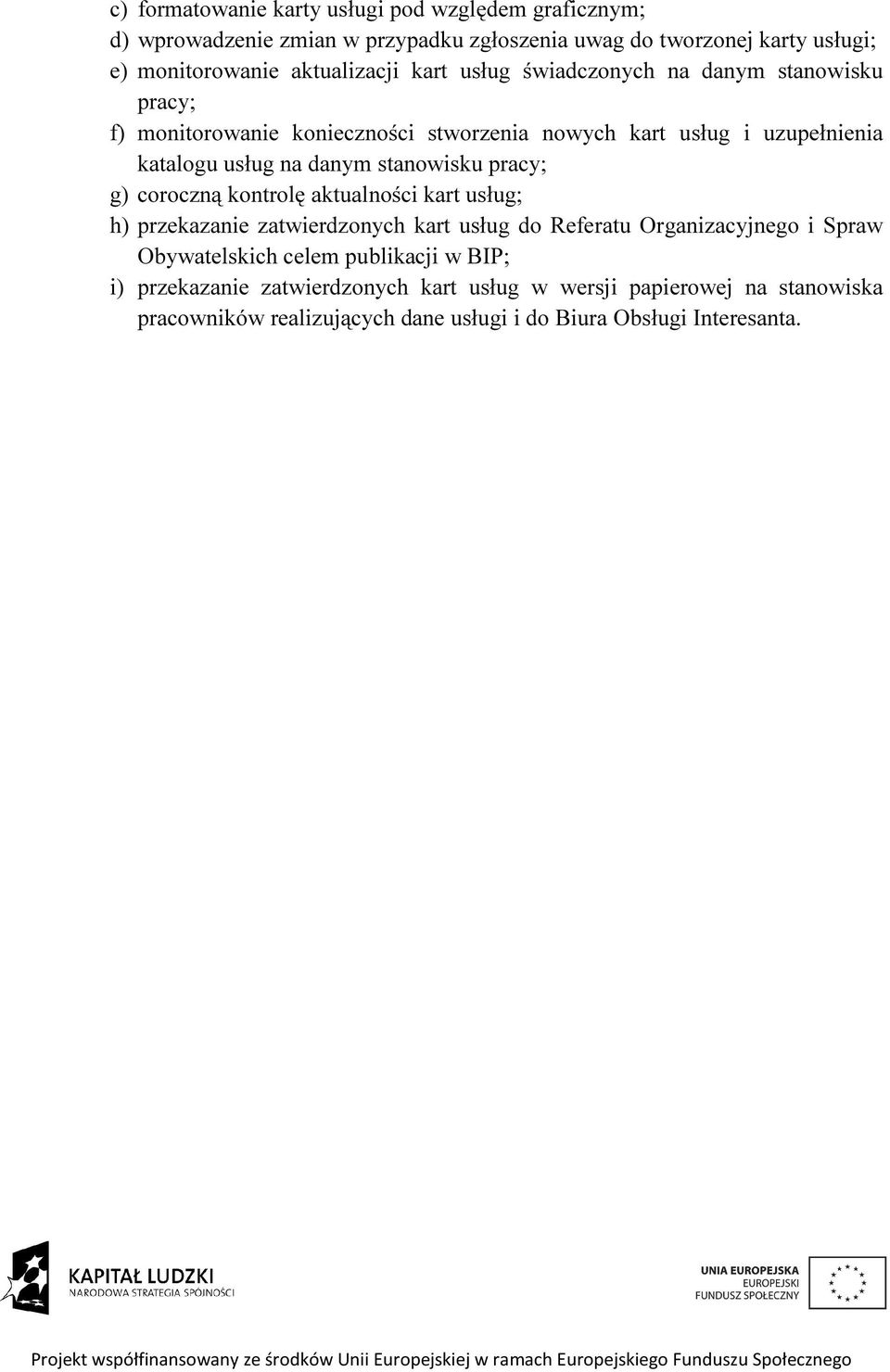 c) formatowanie karty usługi pod względem graficznym;
d) wprowadzenie zmian w przypadku zgłoszenia uwag do tworzonej karty usługi;
e) monitorowanie aktualizacji kart usług świadczonych na danym stanowisku pracy;
f) monitorowanie konieczności stworzenia nowych kart usług i uzupełnienia katalogu usług na danym stanowisku pracy;
g) coroczną kontrolę aktualności kart usług;
h) przekazanie zatwierdzonych kart usług do Referatu Organizacyjnego i Spraw Obywatelskich celem publikacji w BIP;
i) przekazanie zatwierdzonych kart usług w wersji papierowej na stanowiska pracowników realizujących dane usługi i do Biura Obsługi Interesanta.

KAPITAŁ LUDZKI
NARODOWA STRATEGIA SPÓJNOŚCI

UNIA EUROPEJSKA
EUROPEJSKI
FUNDUSZ SPOŁECZNY

Projekt współfinansowany ze środków Unii Europejskiej w ramach Europejskiego Funduszu Społecznego